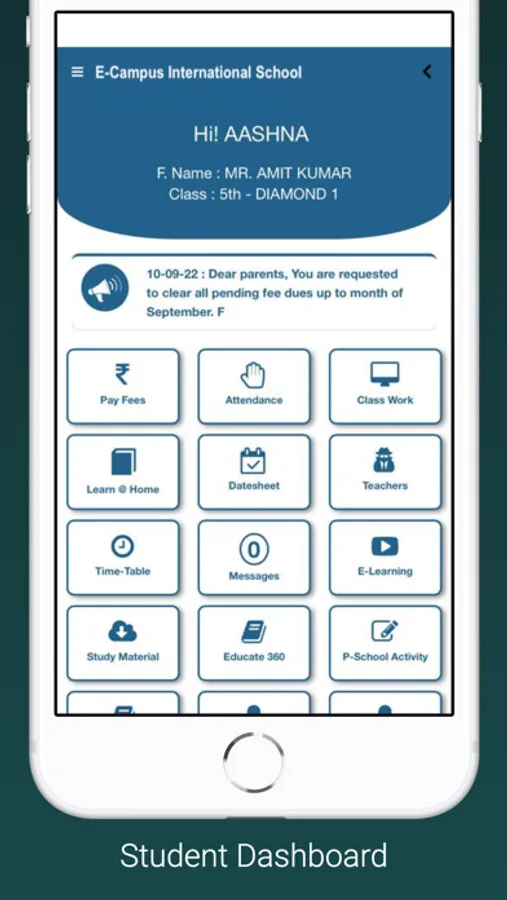 E-Campus International School

Hi! AASHNA

F. Name : MR. AMIT KUMAR
Class : 5th - DIAMOND 1

10-09-22 : Dear parents, You are requested to clear all pending fee dues up to month of September. F

₹
Pay Fees

Attendance

Class Work

Learn @ Home

Datesheet

Teachers

Time-Table

0
Messages

E-Learning

Study Material

Educate 360

P-School Activity

Student Dashboard